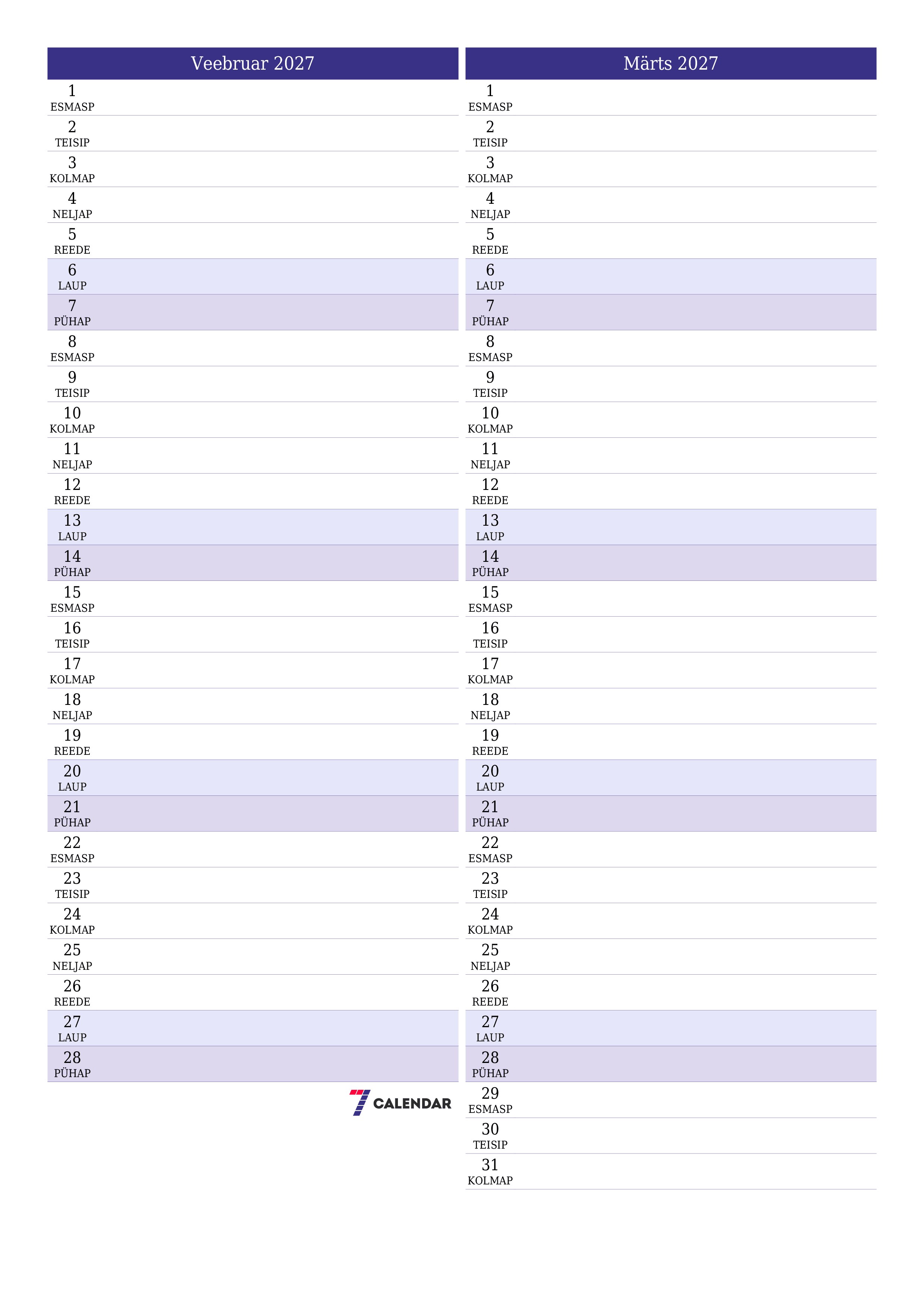 Veebruar 2027

1
ESMASP
2
TEISIP
3
KOLMAP
4
NELJAP
5
REEDE
6
LAUP
7
PÜHAP
8
ESMASP
9
TEISIP
10
KOLMAP
11
NELJAP
12
REEDE
13
LAUP
14
PÜHAP
15
ESMASP
16
TEISIP
17
KOLMAP
18
NELJAP
19
REEDE
20
LAUP
21
PÜHAP
22
ESMASP
23
TEISIP
24
KOLMAP
25
NELJAP
26
REEDE
27
LAUP
28
PÜHAP

7 CALENDAR

Märts 2027

1
ESMASP
2
TEISIP
3
KOLMAP
4
NELJAP
5
REEDE
6
LAUP
7
PÜHAP
8
ESMASP
9
TEISIP
10
KOLMAP
11
NELJAP
12
REEDE
13
LAUP
14
PÜHAP
15
ESMASP
16
TEISIP
17
KOLMAP
18
NELJAP
19
REEDE
20
LAUP
21
PÜHAP
22
ESMASP
23
TEISIP
24
KOLMAP
25
NELJAP
26
REEDE
27
LAUP
28
PÜHAP
29
ESMASP
30
TEISIP
31
KOLMAP